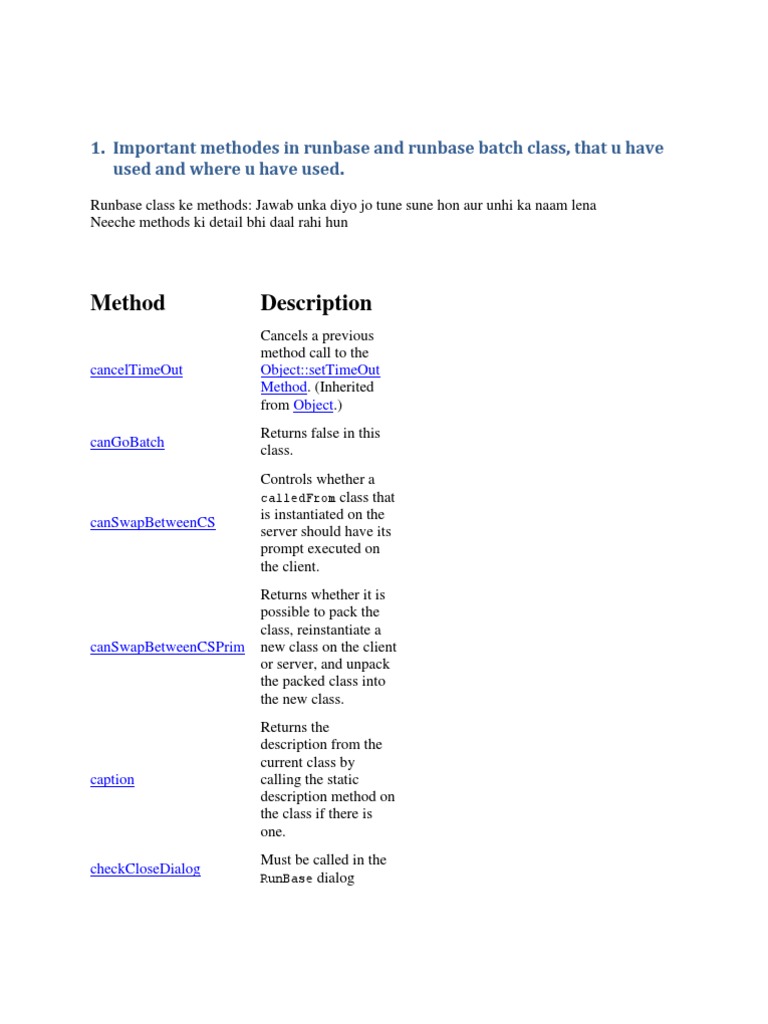 1. Important methodes in runbase and runbase batch class, that u have used and where u have used.

Runbase class ke methods: Jawab unka diyo jo tune sune hon aur unhi ka naam lena
Neeche methods ki detail bhi daal rahi hun

| Method | Description |
|---|---|
| cancelTimeOut | Cancels a previous method call to the Object::setTimeOut Method. (Inherited from Object.) |
| canGoBatch | Returns false in this class. |
| canSwapBetweenCS | Controls whether a calledFrom class that is instantiated on the server should have its prompt executed on the client. |
| canSwapBetweenCSPrim | Returns whether it is possible to pack the class, reinstantiate a new class on the client or server, and unpack the packed class into the new class. |
| caption | Returns the description from the current class by calling the static description method on the class if there is one. |
| checkCloseDialog | Must be called in the RunBase dialog |